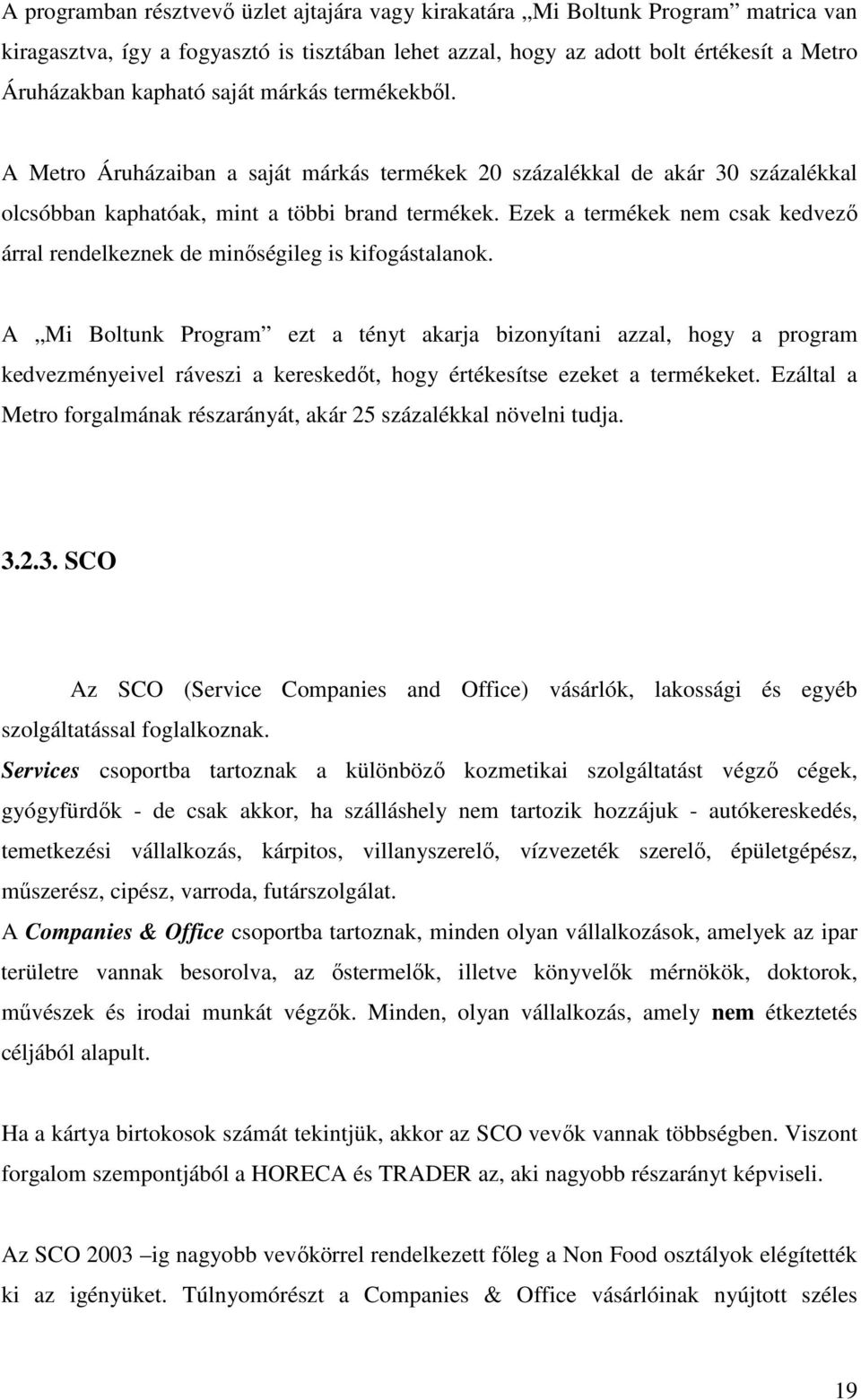 A programban résztvevő üzlet ajtajára vagy kirakatára „Mi Boltunk Program” matrica van kiragasztva, így a fogyasztó is tisztában lehet azzal, hogy az adott bolt értékesít a Metro Áruházakban kapható saját márkás termékekből.

A Metro Áruházaiban a saját márkás termékek 20 százalékkal de akár 30 százalékkal olcsóbban kaphatóak, mint a többi brand termékek. Ezek a termékek nem csak kedvező árral rendelkeznek de minőségileg is kifogástalanok.

A „Mi Boltunk Program” ezt a tényt akarja bizonyítani azzal, hogy a program kedvezményeivel ráveszi a kereskedőt, hogy értékesítse ezeket a termékeket. Ezáltal a Metro forgalmának részarányát, akár 25 százalékkal növelni tudja.

3.2.3. SCO

Az SCO (Service Companies and Office) vásárlók, lakossági és egyéb szolgáltatással foglalkoznak.

Services csoportba tartoznak a különböző kozmetikai szolgáltatást végző cégek, gyógyfürdők - de csak akkor, ha szálláshely nem tartozik hozzájuk - autókereskedés, temetkezési vállalkozás, kárpitos, villanyszerelő, vízvezeték szerelő, épületgépész, műszerész, cipész, varroda, futárszolgálat.

A Companies & Office csoportba tartoznak, minden olyan vállalkozások, amelyek az ipar területre vannak besorolva, az őstermelők, illetve könyvelők mérnökök, doktorok, művészek és irodai munkát végzők. Minden, olyan vállalkozás, amely nem étkeztetés céljából alapult.

Ha a kártya birtokosok számát tekintjük, akkor az SCO vevők vannak többségben. Viszont forgalom szempontjából a HORECA és TRADER az, aki nagyobb részarányt képviseli.

Az SCO 2003 –ig nagyobb vevőkörrel rendelkezett főleg a Non Food osztályok elégítették ki az igényüket. Túlnyomórészt a Companies & Office vásárlóinak nyújtott széles

19